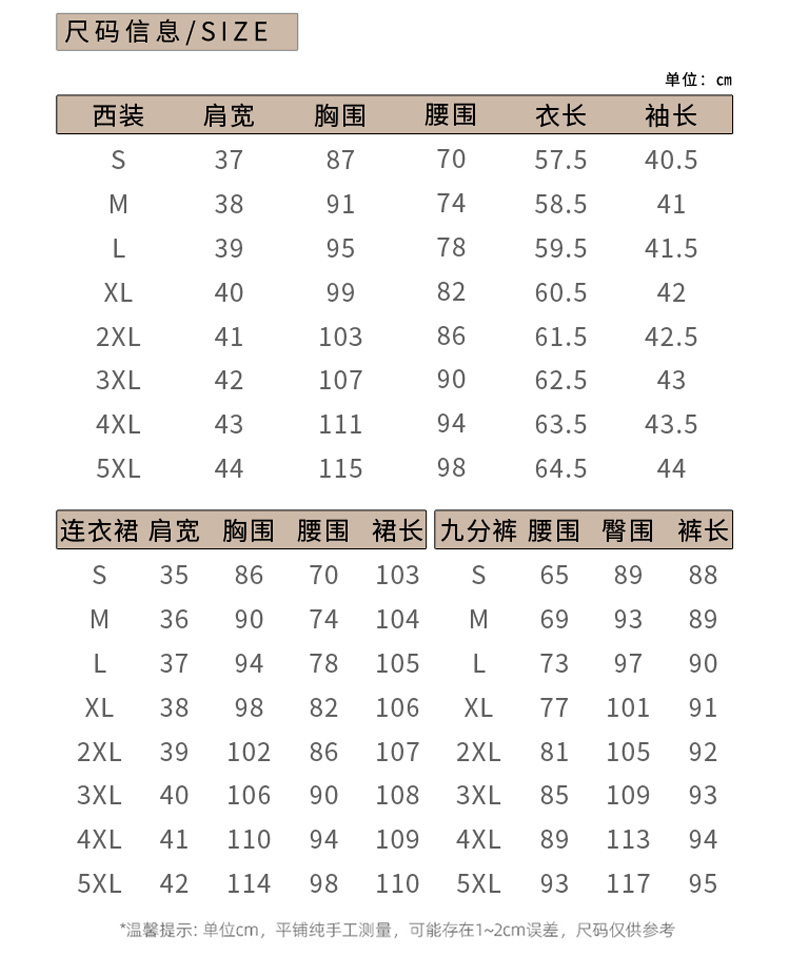 尺码信息/SIZE

单位：cm

| 西装 | 肩宽 | 胸围 | 腰围 | 衣长 | 袖长 |
|---|---|---|---|---|---|
| S | 37 | 87 | 70 | 57.5 | 40.5 |
| M | 38 | 91 | 74 | 58.5 | 41 |
| L | 39 | 95 | 78 | 59.5 | 41.5 |
| XL | 40 | 99 | 82 | 60.5 | 42 |
| 2XL | 41 | 103 | 86 | 61.5 | 42.5 |
| 3XL | 42 | 107 | 90 | 62.5 | 43 |
| 4XL | 43 | 111 | 94 | 63.5 | 43.5 |
| 5XL | 44 | 115 | 98 | 64.5 | 44 |

| 连衣裙 | 肩宽 | 胸围 | 腰围 | 裙长 |
|---|---|---|---|---|
| S | 35 | 86 | 70 | 103 |
| M | 36 | 90 | 74 | 104 |
| L | 37 | 94 | 78 | 105 |
| XL | 38 | 98 | 82 | 106 |
| 2XL | 39 | 102 | 86 | 107 |
| 3XL | 40 | 106 | 90 | 108 |
| 4XL | 41 | 110 | 94 | 109 |
| 5XL | 42 | 114 | 98 | 110 |

| 九分裤 | 腰围 | 臀围 | 裤长 |
|---|---|---|---|
| S | 65 | 89 | 88 |
| M | 69 | 93 | 89 |
| L | 73 | 97 | 90 |
| XL | 77 | 101 | 91 |
| 2XL | 81 | 105 | 92 |
| 3XL | 85 | 109 | 93 |
| 4XL | 89 | 113 | 94 |
| 5XL | 93 | 117 | 95 |

*温馨提示：单位cm，平铺纯手工测量，可能存在1~2cm误差，尺码仅供参考